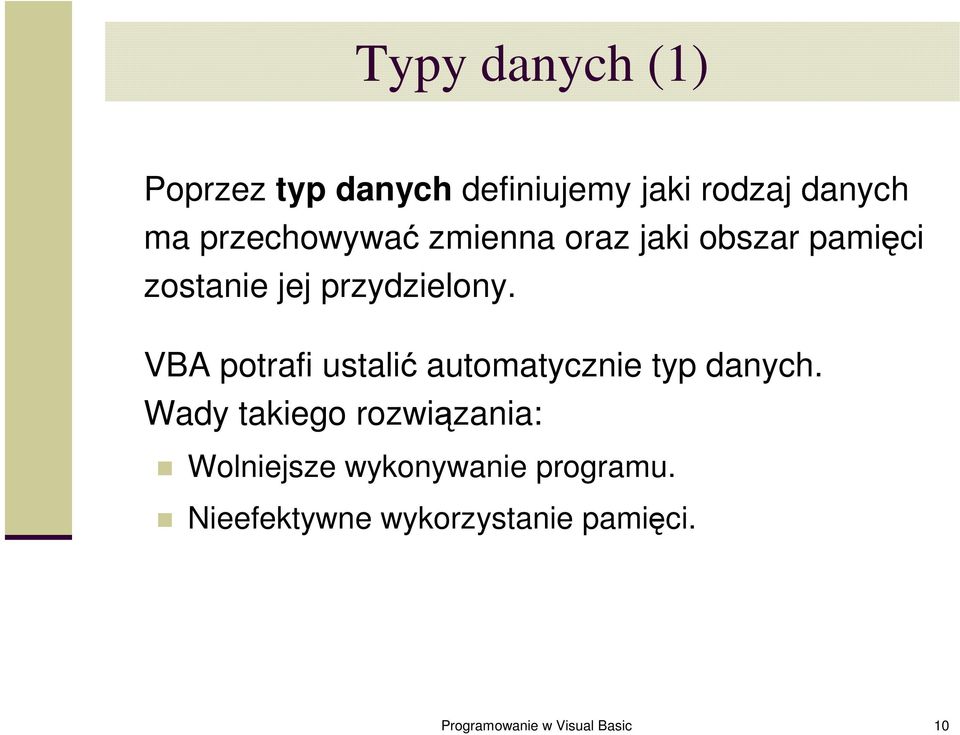 Typy danych (1)

Poprzez typ danych definiujemy jaki rodzaj danych ma przechowywać zmienna oraz jaki obszar pamięci zostanie jej przydzielony.

VBA potrafi ustalić automatycznie typ danych. Wady takiego rozwiązania:

Wolniejsze wykonywanie programu.

Nieefektywne wykorzystanie pamięci.

Programowanie w Visual Basic

10